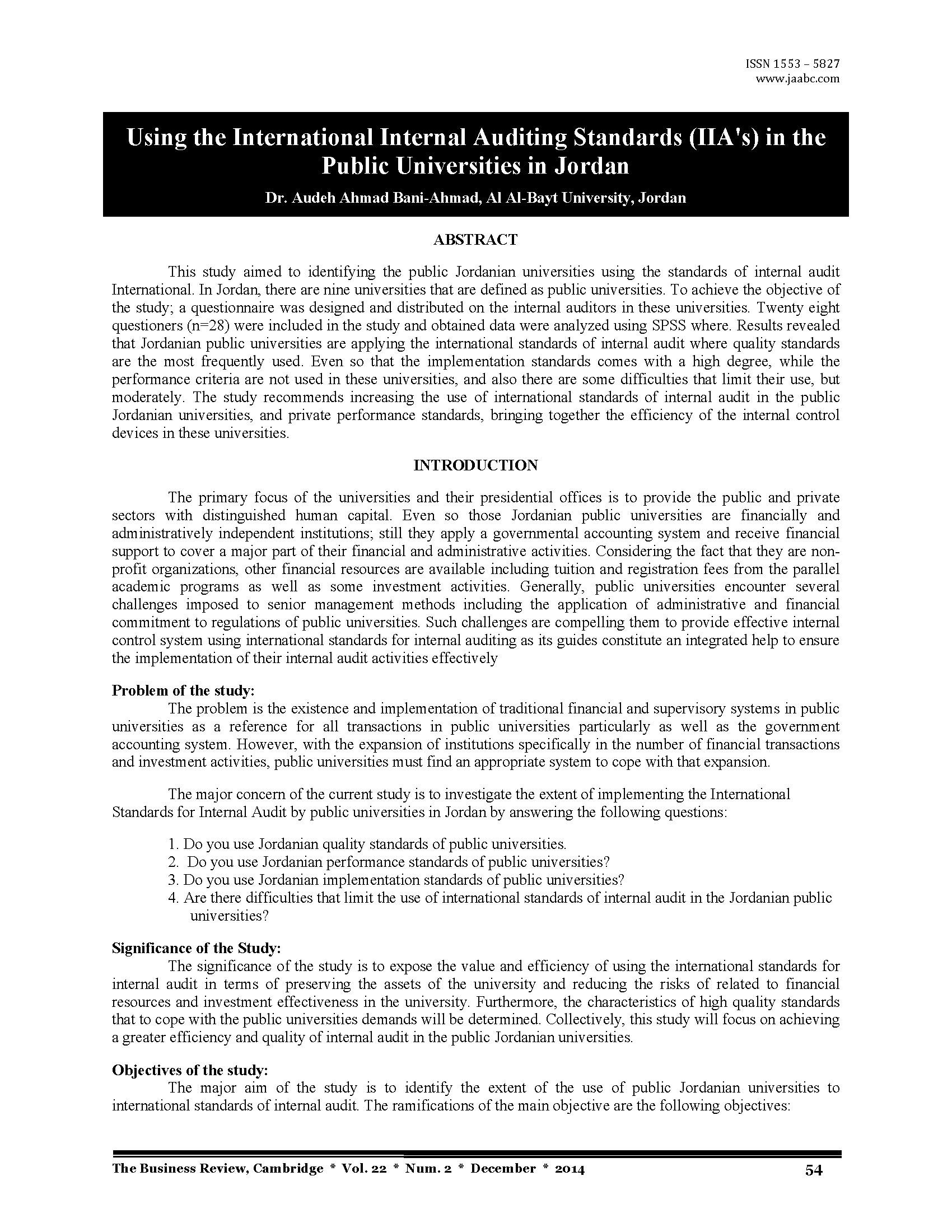 ISSN 1553 – 5827
www.jaabc.com

Using the International Internal Auditing Standards (IIA's) in the Public Universities in Jordan

Dr. Audeh Ahmad Bani-Ahmad, Al Al-Bayt University, Jordan

ABSTRACT

This study aimed to identifying the public Jordanian universities using the standards of internal audit International. In Jordan, there are nine universities that are defined as public universities. To achieve the objective of the study; a questionnaire was designed and distributed on the internal auditors in these universities. Twenty eight questioners (n=28) were included in the study and obtained data were analyzed using SPSS where. Results revealed that Jordanian public universities are applying the international standards of internal audit where quality standards are the most frequently used. Even so that the implementation standards comes with a high degree, while the performance criteria are not used in these universities, and also there are some difficulties that limit their use, but moderately. The study recommends increasing the use of international standards of internal audit in the public Jordanian universities, and private performance standards, bringing together the efficiency of the internal control devices in these universities.

INTRODUCTION

The primary focus of the universities and their presidential offices is to provide the public and private sectors with distinguished human capital. Even so those Jordanian public universities are financially and administratively independent institutions; still they apply a governmental accounting system and receive financial support to cover a major part of their financial and administrative activities. Considering the fact that they are non-profit organizations, other financial resources are available including tuition and registration fees from the parallel academic programs as well as some investment activities. Generally, public universities encounter several challenges imposed to senior management methods including the application of administrative and financial commitment to regulations of public universities. Such challenges are compelling them to provide effective internal control system using international standards for internal auditing as its guides constitute an integrated help to ensure the implementation of their internal audit activities effectively

Problem of the study:
The problem is the existence and implementation of traditional financial and supervisory systems in public universities as a reference for all transactions in public universities particularly as well as the government accounting system. However, with the expansion of institutions specifically in the number of financial transactions and investment activities, public universities must find an appropriate system to cope with that expansion.

The major concern of the current study is to investigate the extent of implementing the International Standards for Internal Audit by public universities in Jordan by answering the following questions:

1. Do you use Jordanian quality standards of public universities.
2. Do you use Jordanian performance standards of public universities?
3. Do you use Jordanian implementation standards of public universities?
4. Are there difficulties that limit the use of international standards of internal audit in the Jordanian public universities?

Significance of the Study:
The significance of the study is to expose the value and efficiency of using the international standards for internal audit in terms of preserving the assets of the university and reducing the risks of related to financial resources and investment effectiveness in the university. Furthermore, the characteristics of high quality standards that to cope with the public universities demands will be determined. Collectively, this study will focus on achieving a greater efficiency and quality of internal audit in the public Jordanian universities.

Objectives of the study:
The major aim of the study is to identify the extent of the use of public Jordanian universities to international standards of internal audit. The ramifications of the main objective are the following objectives:

The Business Review, Cambridge * Vol. 22 * Num. 2 * December * 2014 54